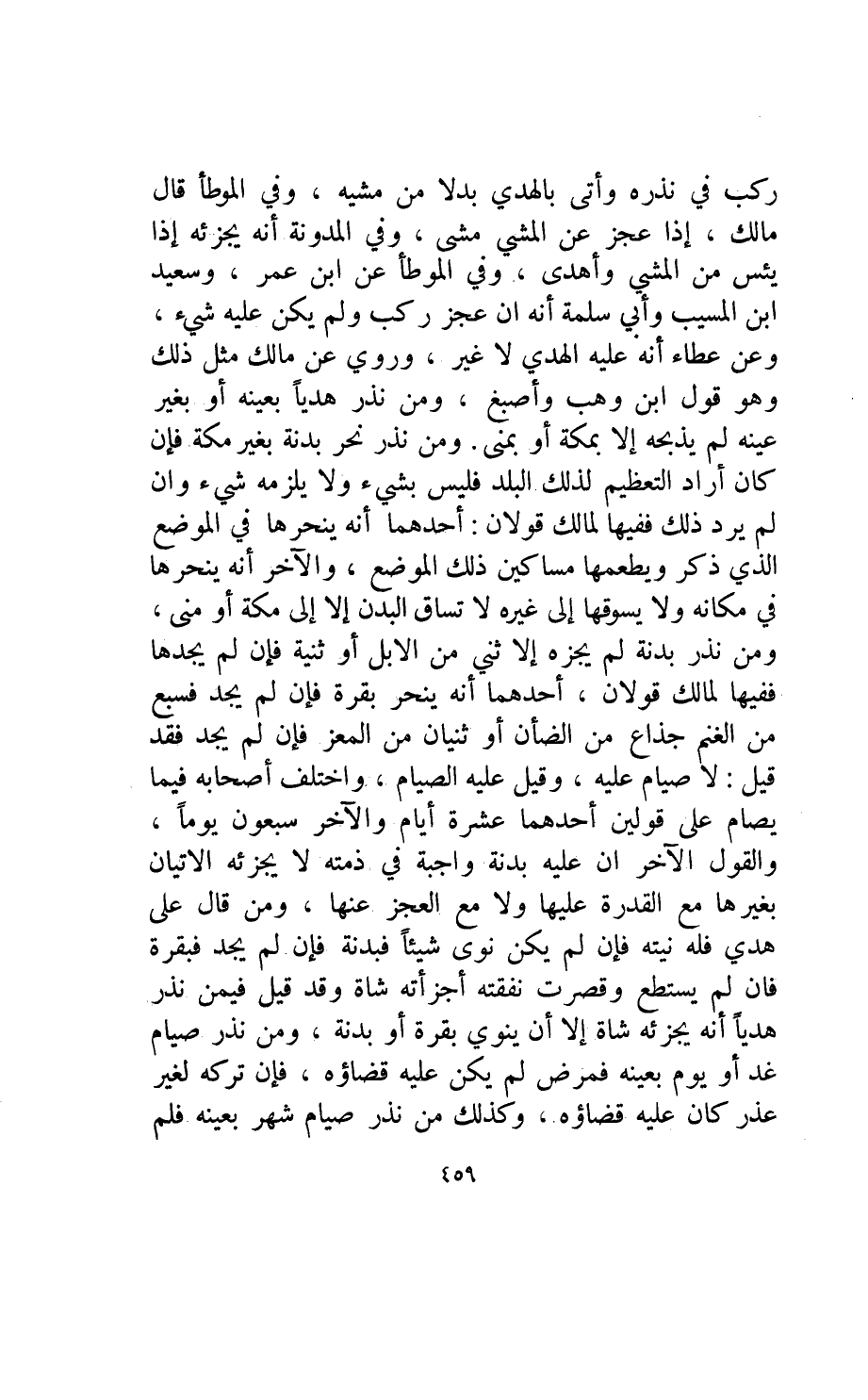 ركب في نذره وأتى بالهدي بدلا من مشيه ، وفي الموطأ قال مالك ، إذا عجز عن المشي مشى ، وفي المدونة أنه يجزئه إذا يئس من المشي وأهدى ، وفي الموطأ عن ابن عمر ، وسعيد ابن المسيب وأبي سلمة أنه ان عجز ركب ولم يكن عليه شيء ، وعن عطاء أنه عليه الهدي لا غير ، وروي عن مالك مثل ذلك وهو قول ابن وهب وأصبغ ، ومن نذر هدياً بعينه أو بغير عينه لم يذبحه إلا بمكة أو بمنى . ومن نذر نحر بدنة بغير مكة فإن كان أراد التعظيم لذلك البلد فليس بشيء ولا يلزمه شيء وان لم يرد ذلك ففيها لمالك قولان : أحدهما أنه ينحرها في الموضع الذي ذكر ويطعمها مساكين ذلك الموضع ، والآخر أنه ينحرها في مكانه ولا يسوقها إلى غيره لا تساق البدن إلا إلى مكة أو منى ، ومن نذر بدنة لم يجزه إلا ثني من الابل أو ثنية فإن لم يجدها ففيها لمالك قولان ، أحدهما أنه ينحر بقرة فإن لم يجد فسبع من الغنم جذاع من الضأن أو ثنيان من المعز فإن لم يجد فقد قيل : لا صيام عليه ، وقيل عليه الصيام ، واختلف أصحابه فيما يصام على قولين أحدهما عشرة أيام والآخر سبعون يوماً ، والقول الآخر ان عليه بدنة واجبة في ذمته لا يجزئه الاتيان بغيرها مع القدرة عليها ولا مع العجز عنها ، ومن قال على هدي فله نيته فإن لم يكن نوى شيئاً فبدنة فإن لم يجد فبقرة فان لم يستطع وقصرت نفقته أجزأته شاة وقد قيل فيمن نذر هدياً أنه يجزئه شاة إلا أن ينوي بقرة أو بدنة ، ومن نذر صيام غد أو يوم بعينه فمرض لم يكن عليه قضاؤه ، فإن تركه لغير عذر كان عليه قضاؤه ، وكذلك من نذر صيام شهر بعينه فلم

٤٥٩